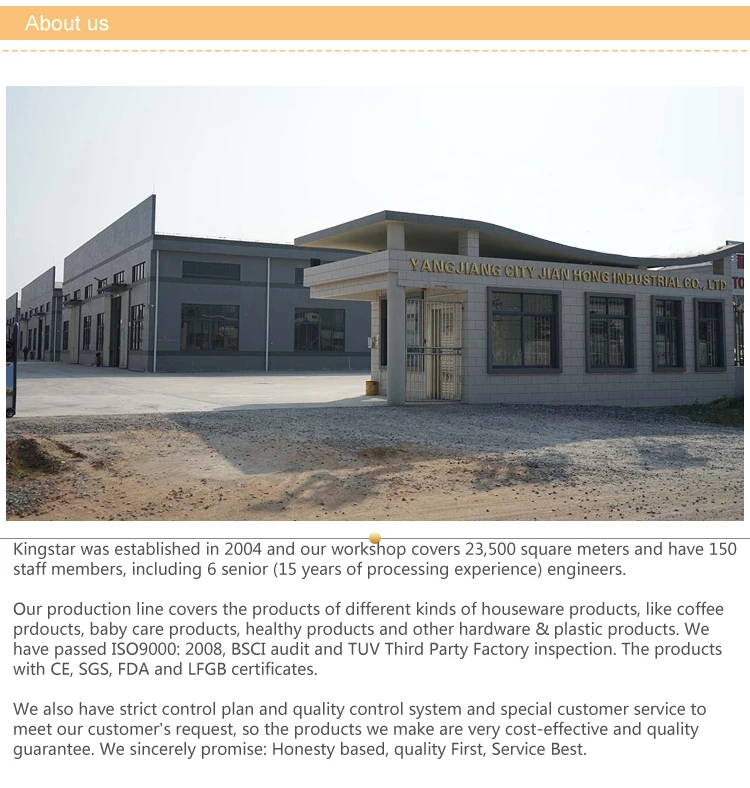 About us

YANGJIANG CITY JIAN HONG INDUSTRIAL CO., LTD

Kingstar was established in 2004 and our workshop covers 23,500 square meters and have 150 staff members, including 6 senior (15 years of processing experience) engineers.

Our production line covers the products of different kinds of houseware products, like coffee prdoucts, baby care products, healthy products and other hardware & plastic products. We have passed ISO9000: 2008, BSCI audit and TUV Third Party Factory inspection. The products with CE, SGS, FDA and LFGB certificates.

We also have strict control plan and quality control system and special customer service to meet our customer's request, so the products we make are very cost-effective and quality guarantee. We sincerely promise: Honesty based, quality First, Service Best.